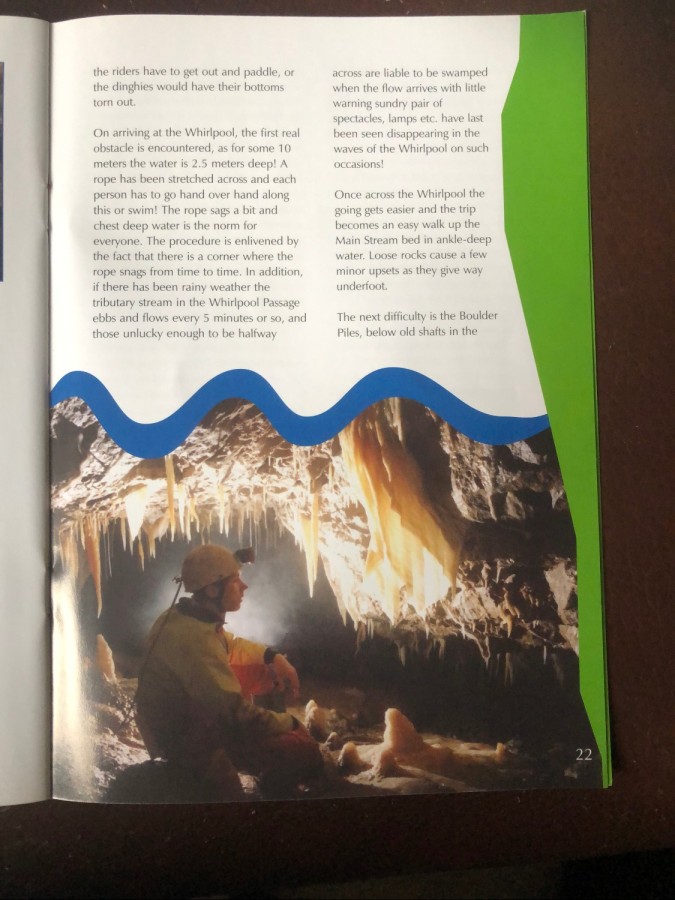 the riders have to get out and paddle, or the dinghies would have their bottoms torn out.

On arriving at the Whirlpool, the first real obstacle is encountered, as for some 10 meters the water is 2.5 meters deep! A rope has been stretched across and each person has to go hand over hand along this or swim! The rope sags a bit and chest deep water is the norm for everyone. The procedure is enlivened by the fact that there is a corner where the rope snags from time to time. In addition, if there has been rainy weather the tributary stream in the Whirlpool Passage ebbs and flows every 5 minutes or so, and those unlucky enough to be halfway

across are liable to be swamped when the flow arrives with little warning sundry pair of spectacles, lamps etc. have last been seen disappearing in the waves of the Whirlpool on such occasions!

Once across the Whirlpool the going gets easier and the trip becomes an easy walk up the Main Stream bed in ankle-deep water. Loose rocks cause a few minor upsets as they give way underfoot.

The next difficulty is the Boulder Piles, below old shafts in the

22